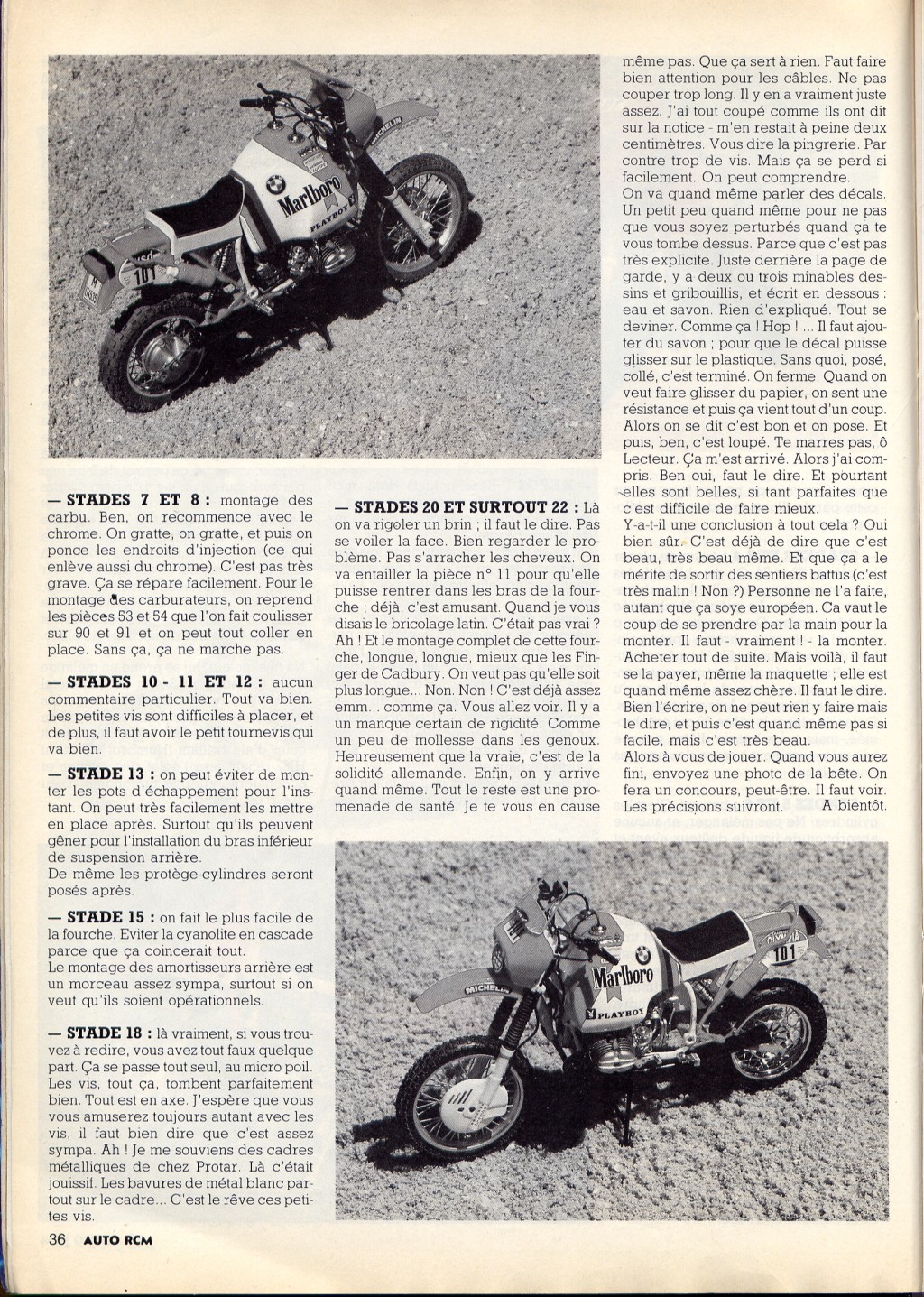 Marlboro

PLAYBOY

MICHELIN

101

— STADES 7 ET 8 : montage des carbu. Ben, on recommence avec le chrome. On gratte, on gratte, et puis on ponce les endroits d'injection (ce qui enlève aussi du chrome). C'est pas très grave. Ça se répare facilement. Pour le montage des carburateurs, on reprend les pièces 53 et 54 que l'on fait coulisser sur 90 et 91 et on peut tout coller en place. Sans ça, ça ne marche pas.

— STADES 10 - 11 ET 12 : aucun commentaire particulier. Tout va bien. Les petites vis sont difficiles à placer, et de plus, il faut avoir le petit tournevis qui va bien.

— STADE 13 : on peut éviter de monter les pots d'échappement pour l'instant. On peut très facilement les mettre en place après. Surtout qu'ils peuvent gêner pour l'installation du bras inférieur de suspension arrière.
De même les protège-cylindres seront posés après.

— STADE 15 : on fait le plus facile de la fourche. Eviter la cyanolite en cascade parce que ça coincerait tout.
Le montage des amortisseurs arrière est un morceau assez sympa, surtout si on veut qu'ils soient opérationnels.

— STADE 18 : là vraiment, si vous trouvez à redire, vous avez tout faux quelque part. Ça se passe tout seul, au micro poil. Les vis, tout ça, tombent parfaitement bien. Tout est en axe. J'espère que vous vous amuserez toujours autant avec les vis, il faut bien dire que c'est assez sympa. Ah ! Je me souviens des cadres métalliques de chez Protar. Là c'était jouissif. Les bavures de métal blanc partout sur le cadre... C'est le rêve ces petites vis.

— STADES 20 ET SURTOUT 22 : Là on va rigoler un brin ; il faut le dire. Pas se voiler la face. Bien regarder le problème. Pas s'arracher les cheveux. On va entailler la pièce n° 11 pour qu'elle puisse rentrer dans les bras de la fourche ; déjà, c'est amusant. Quand je vous disais le bricolage latin. C'était pas vrai ? Ah ! Et le montage complet de cette fourche, longue, longue, mieux que les Finger de Cadbury. On veut pas qu'elle soit plus longue... Non. Non ! C'est déjà assez emm... comme ça. Vous allez voir. Il y a un manque certain de rigidité. Comme un peu de mollesse dans les genoux. Heureusement que la vraie, c'est de la solidité allemande. Enfin, on y arrive quand même. Tout le reste est une promenade de santé. Je te vous en cause même pas. Que ça sert à rien. Faut faire bien attention pour les câbles. Ne pas couper trop long. Il y en a vraiment juste assez. J'ai tout coupé comme ils ont dit sur la notice - m'en restait à peine deux centimètres. Vous dire la pingrerie. Par contre trop de vis. Mais ça se perd si facilement. On peut comprendre.
On va quand même parler des décals. Un petit peu quand même pour ne pas que vous soyez perturbés quand ça te vous tombe dessus. Parce que c'est pas très explicite. Juste derrière la page de garde, y a deux ou trois minables dessins et gribouillis, et écrit en dessous : eau et savon. Rien d'expliqué. Tout se deviner. Comme ça ! Hop ! ... Il faut ajouter du savon ; pour que le décal puisse glisser sur le plastique. Sans quoi, posé, collé, c'est terminé. On ferme. Quand on veut faire glisser du papier, on sent une résistance et puis ça vient tout d'un coup. Alors on se dit c'est bon et on pose. Et puis, ben, c'est loupé. Te marres pas, ô Lecteur. Ça m'est arrivé. Alors j'ai compris. Ben oui, faut le dire. Et pourtant elles sont belles, si tant parfaites que c'est difficile de faire mieux.
Y-a-t-il une conclusion à tout cela ? Oui bien sûr. C'est déjà de dire que c'est beau, très beau même. Et que ça a le mérite de sortir des sentiers battus (c'est très malin ! Non ?) Personne ne l'a faite, autant que ça soye européen. Ca vaut le coup de se prendre par la main pour la monter. Il faut - vraiment ! - la monter. Acheter tout de suite. Mais voilà, il faut se la payer, même la maquette ; elle est quand même assez chère. Il faut le dire. Bien l'écrire, on ne peut rien y faire mais le dire, et puis c'est quand même pas si facile, mais c'est très beau.
Alors à vous de jouer. Quand vous aurez fini, envoyez une photo de la bête. On fera un concours, peut-être. Il faut voir. Les précisions suivront. A bientôt.

Marlboro
PLAYBOY
MICHELIN
101

36 AUTO RCM